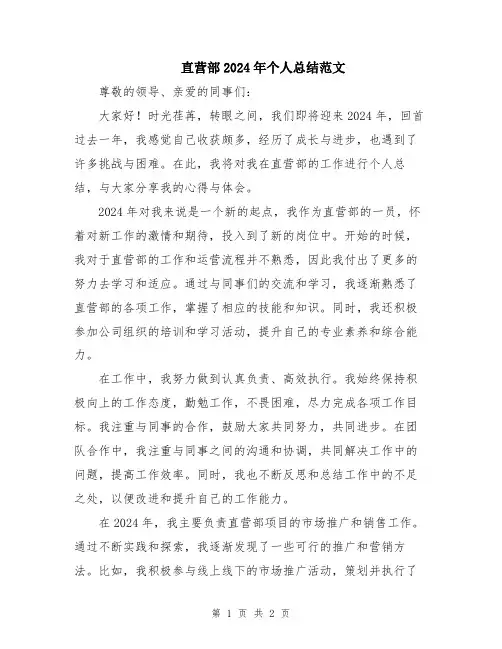 直营部2024年个人总结范文

尊敬的领导、亲爱的同事们:

大家好！时光荏苒，转眼之间，我们即将迎来2024年，回首过去一年，我感觉自己收获颇多，经历了成长与进步，也遇到了许多挑战与困难。在此，我将对我在直营部的工作进行个人总结，与大家分享我的心得与体会。

2024年对我来说是一个新的起点，我作为直营部的一员，怀着对新工作的激情和期待，投入到了新的岗位中。开始的时候，我对于直营部的工作和运营流程并不熟悉，因此我付出了更多的努力去学习和适应。通过与同事们的交流和学习，我逐渐熟悉了直营部的各项工作，掌握了相应的技能和知识。同时，我还积极参加公司组织的培训和学习活动，提升自己的专业素养和综合能力。

在工作中，我努力做到认真负责、高效执行。我始终保持积极向上的工作态度，勤勉工作，不畏困难，尽力完成各项工作目标。我注重与同事的合作，鼓励大家共同努力，共同进步。在团队合作中，我注重与同事之间的沟通和协调，共同解决工作中的问题，提高工作效率。同时，我也不断反思和总结工作中的不足之处，以便改进和提升自己的工作能力。

在2024年，我主要负责直营部项目的市场推广和销售工作。通过不断实践和探索，我逐渐发现了一些可行的推广和营销方法。比如，我积极参与线上线下的市场推广活动，策划并执行了

第 1 页 共 2 页